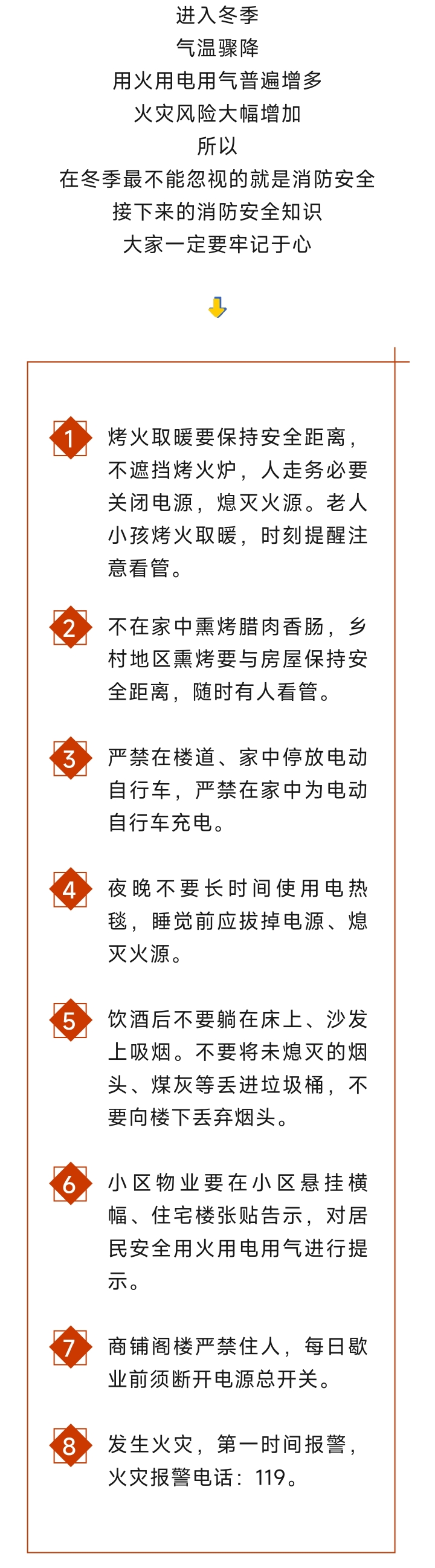 进入冬季
气温骤降
用火用电用气普遍增多
火灾风险大幅增加
所以
在冬季最不能忽视的就是消防安全
接下来的消防安全知识
大家一定要牢记于心

1
烤火取暖要保持安全距离，不遮挡烤火炉，人走务必要关闭电源，熄灭火源。老人小孩烤火取暖，时刻提醒注意看管。

2
不在家中熏烤腊肉香肠，乡村地区熏烤要与房屋保持安全距离，随时有人看管。

3
严禁在楼道、家中停放电动自行车，严禁在家中为电动自行车充电。

4
夜晚不要长时间使用电热毯，睡觉前应拔掉电源、熄灭火源。

5
饮酒后不要躺在床上、沙发上吸烟。不要将未熄灭的烟头、煤灰等丢进垃圾桶，不要向楼下丢弃烟头。

6
小区物业要在小区悬挂横幅、住宅楼张贴告示，对居民安全用火用电用气进行提示。

7
商铺阁楼严禁住人，每日歇业前须断开电源总开关。

8
发生火灾，第一时间报警，火灾报警电话：119。